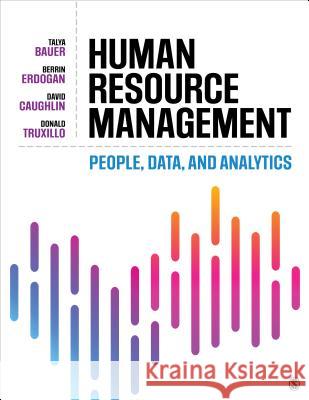 TALYA
BAUER

BERRIN
ERDOGAN

DAVID
CAUGHLIN

DONALD
TRUXILLO

HUMAN RESOURCE MANAGEMENT

PEOPLE, DATA, AND ANALYTICS

Kraina Książek